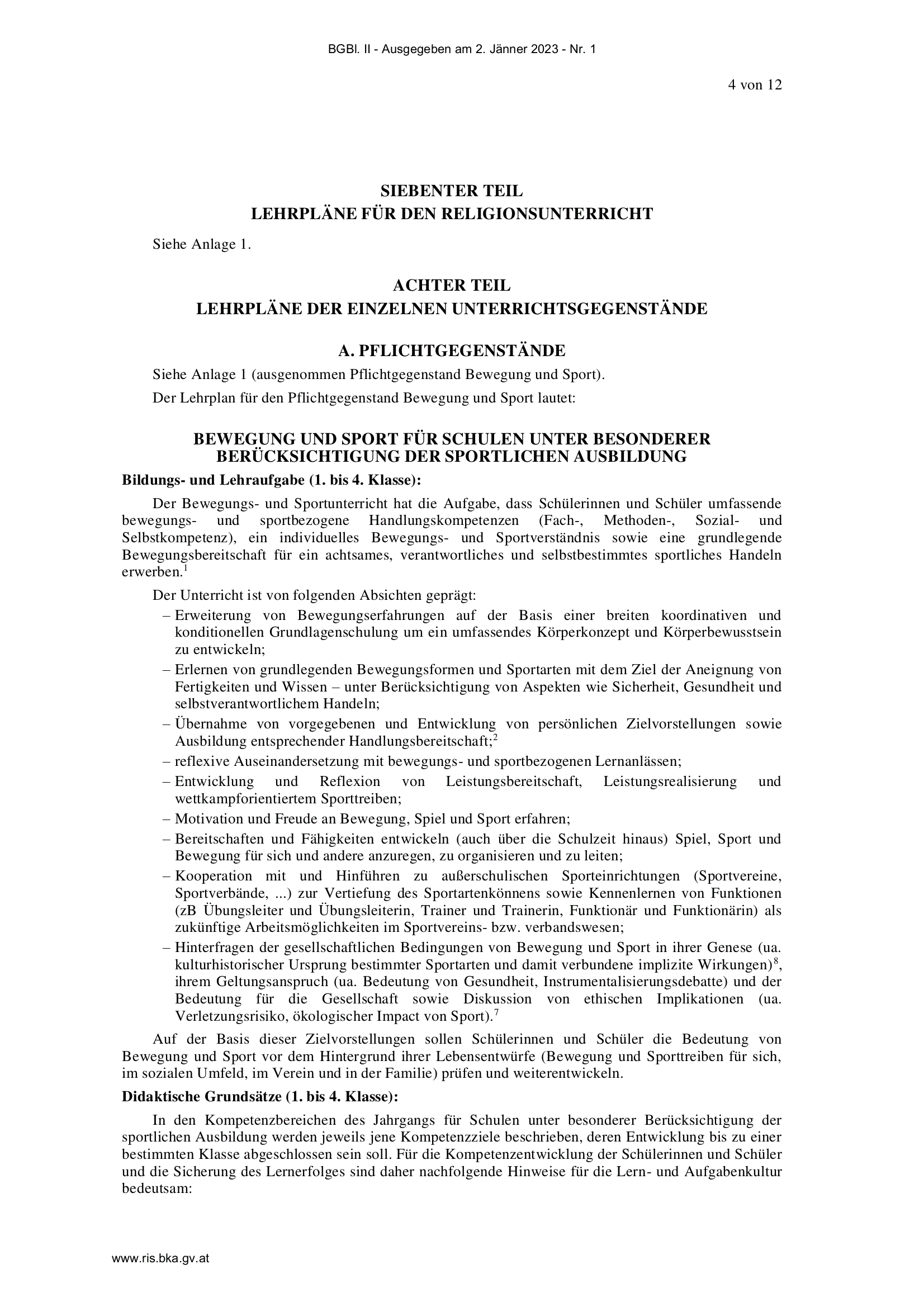 BGBl. II - Ausgegeben am 2. Jänner 2023 - Nr. 1

4 von 12

SIEBENTER TEIL
LEHRPLÄNE FÜR DEN RELIGIONSUNTERRICHT

Siehe Anlage 1.

ACHTER TEIL
LEHRPLÄNE DER EINZELNEN UNTERRICHTSGEGENSTÄNDE

A. PFLICHTGEGENSTÄNDE

Siehe Anlage 1 (ausgenommen Pflichtgegenstand Bewegung und Sport).

Der Lehrplan für den Pflichtgegenstand Bewegung und Sport lautet:

BEWEGUNG UND SPORT FÜR SCHULEN UNTER BESONDERER BERÜCKSICHTIGUNG DER SPORTLICHEN AUSBILDUNG

Bildungs- und Lehraufgabe (1. bis 4. Klasse):

Der Bewegungs- und Sportunterricht hat die Aufgabe, dass Schülerinnen und Schüler umfassende bewegungs- und sportbezogene Handlungskompetenzen (Fach-, Methoden-, Sozial- und Selbstkompetenz), ein individuelles Bewegungs- und Sportverständnis sowie eine grundlegende Bewegungsbereitschaft für ein achtsames, verantwortliches und selbstbestimmtes sportliches Handeln erwerben.$^1$

Der Unterricht ist von folgenden Absichten geprägt:

– Erweiterung von Bewegungserfahrungen auf der Basis einer breiten koordinativen und konditionellen Grundlagenschulung um ein umfassendes Körperkonzept und Körperbewusstsein zu entwickeln;
– Erlernen von grundlegenden Bewegungsformen und Sportarten mit dem Ziel der Aneignung von Fertigkeiten und Wissen – unter Berücksichtigung von Aspekten wie Sicherheit, Gesundheit und selbstverantwortlichem Handeln;
– Übernahme von vorgegebenen und Entwicklung von persönlichen Zielvorstellungen sowie Ausbildung entsprechender Handlungsbereitschaft;$^2$
– reflexive Auseinandersetzung mit bewegungs- und sportbezogenen Lernanlässen;
– Entwicklung und Reflexion von Leistungsbereitschaft, Leistungsrealisierung und wettkampforientiertem Sporttreiben;
– Motivation und Freude an Bewegung, Spiel und Sport erfahren;
– Bereitschaften und Fähigkeiten entwickeln (auch über die Schulzeit hinaus) Spiel, Sport und Bewegung für sich und andere anzuregen, zu organisieren und zu leiten;
– Kooperation mit und Hinführen zu außerschulischen Sporteinrichtungen (Sportvereine, Sportverbände, ...) zur Vertiefung des Sportartenkönnens sowie Kennenlernen von Funktionen (zB Übungsleiter und Übungsleiterin, Trainer und Trainerin, Funktionär und Funktionärin) als zukünftige Arbeitsmöglichkeiten im Sportvereins- bzw. verbandswesen;
– Hinterfragen der gesellschaftlichen Bedingungen von Bewegung und Sport in ihrer Genese (ua. kulturhistorischer Ursprung bestimmter Sportarten und damit verbundene implizite Wirkungen)$^8$, ihrem Geltungsanspruch (ua. Bedeutung von Gesundheit, Instrumentalisierungsdebatte) und der Bedeutung für die Gesellschaft sowie Diskussion von ethischen Implikationen (ua. Verletzungsrisiko, ökologischer Impact von Sport).$^7$

Auf der Basis dieser Zielvorstellungen sollen Schülerinnen und Schüler die Bedeutung von Bewegung und Sport vor dem Hintergrund ihrer Lebensentwürfe (Bewegung und Sporttreiben für sich, im sozialen Umfeld, im Verein und in der Familie) prüfen und weiterentwickeln.

Didaktische Grundsätze (1. bis 4. Klasse):

In den Kompetenzbereichen des Jahrgangs für Schulen unter besonderer Berücksichtigung der sportlichen Ausbildung werden jeweils jene Kompetenzziele beschrieben, deren Entwicklung bis zu einer bestimmten Klasse abgeschlossen sein soll. Für die Kompetenzentwicklung der Schülerinnen und Schüler und die Sicherung des Lernerfolges sind daher nachfolgende Hinweise für die Lern- und Aufgabenkultur bedeutsam:

www.ris.bka.gv.at